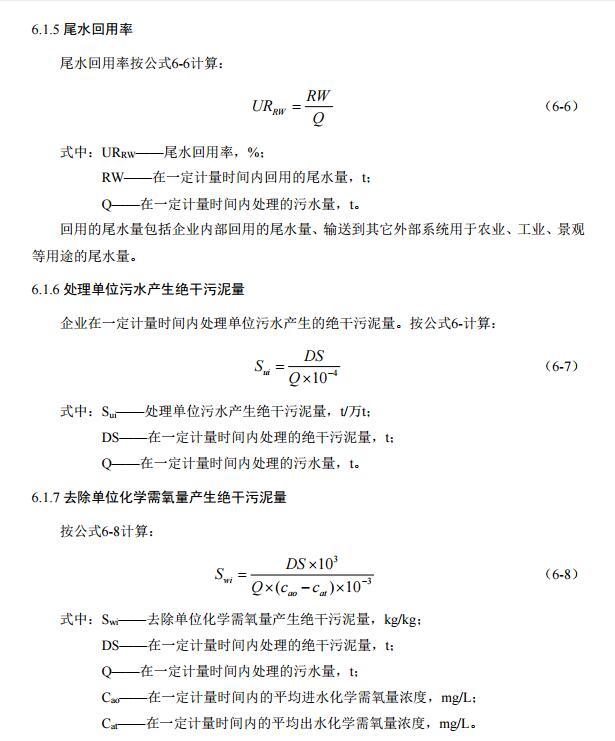 6.1.5 尾水回用率

尾水回用率按公式6-6计算：

$UR_{RW} = \frac{RW}{Q}$ （6-6）

式中：$UR_{RW}$——尾水回用率，%；

RW——在一定计量时间内回用的尾水量，t；

Q——在一定计量时间内处理的污水量，t。

回用的尾水量包括企业内部回用的尾水量、输送到其它外部系统用于农业、工业、景观等用途的尾水量。

6.1.6 处理单位污水产生绝干污泥量

企业在一定计量时间内处理单位污水产生的绝干污泥量。按公式6-计算：

$S_{ui} = \frac{DS}{Q \times 10^{-4}}$ （6-7）

式中：$S_{ui}$——处理单位污水产生绝干污泥量，t/万t；

DS——在一定计量时间内处理的绝干污泥量，t；

Q——在一定计量时间内处理的污水量，t。

6.1.7 去除单位化学需氧量产生绝干污泥量

按公式6-8计算：

$S_{wi} = \frac{DS \times 10^{3}}{Q \times (c_{ao} - c_{at}) \times 10^{-3}}$ （6-8）

式中：$S_{wi}$——去除单位化学需氧量产生绝干污泥量，kg/kg；

DS——在一定计量时间内处理的绝干污泥量，t；

Q——在一定计量时间内处理的污水量，t；

$C_{ao}$——在一定计量时间内的平均进水化学需氧量浓度，mg/L；

$C_{at}$——在一定计量时间内的平均出水化学需氧量浓度，mg/L。